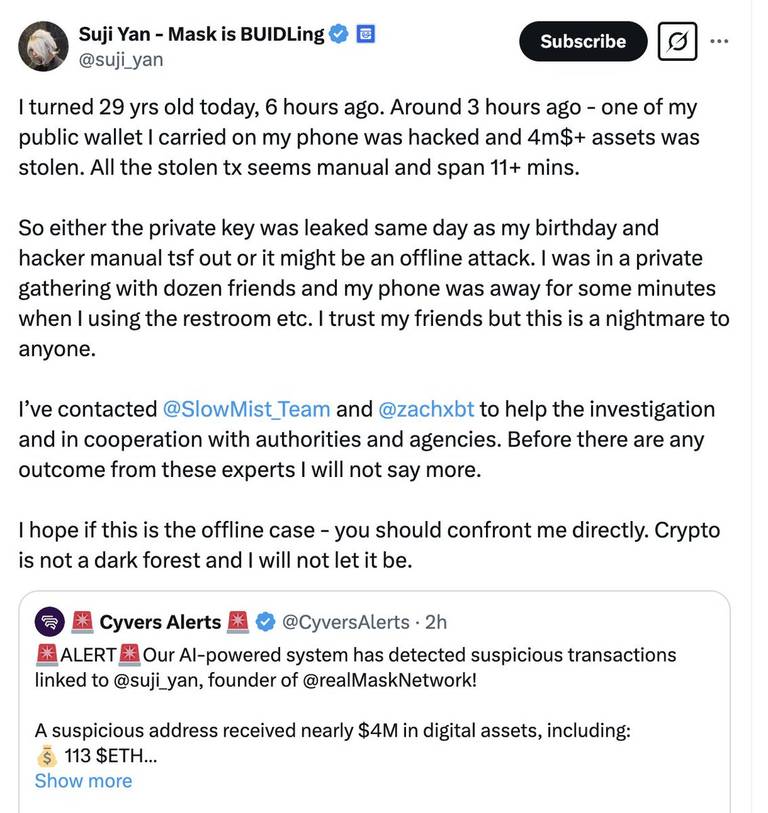 Suji Yan - Mask is BUIDLing
@suji_yan

Subscribe

I turned 29 yrs old today, 6 hours ago. Around 3 hours ago - one of my public wallet I carried on my phone was hacked and 4m$+ assets was stolen. All the stolen tx seems manual and span 11+ mins.

So either the private key was leaked same day as my birthday and hacker manual tsf out or it might be an offline attack. I was in a private gathering with dozen friends and my phone was away for some minutes when I using the restroom etc. I trust my friends but this is a nightmare to anyone.

I've contacted @SlowMist_Team and @zachxbt to help the investigation and in cooperation with authorities and agencies. Before there are any outcome from these experts I will not say more.

I hope if this is the offline case - you should confront me directly. Crypto is not a dark forest and I will not let it be.

🚨 Cyvers Alerts 🚨 @CyversAlerts · 2h
🚨ALERT🚨Our AI-powered system has detected suspicious transactions linked to @suji_yan, founder of @realMaskNetwork!

A suspicious address received nearly $4M in digital assets, including:
💰 113 $ETH...
Show more